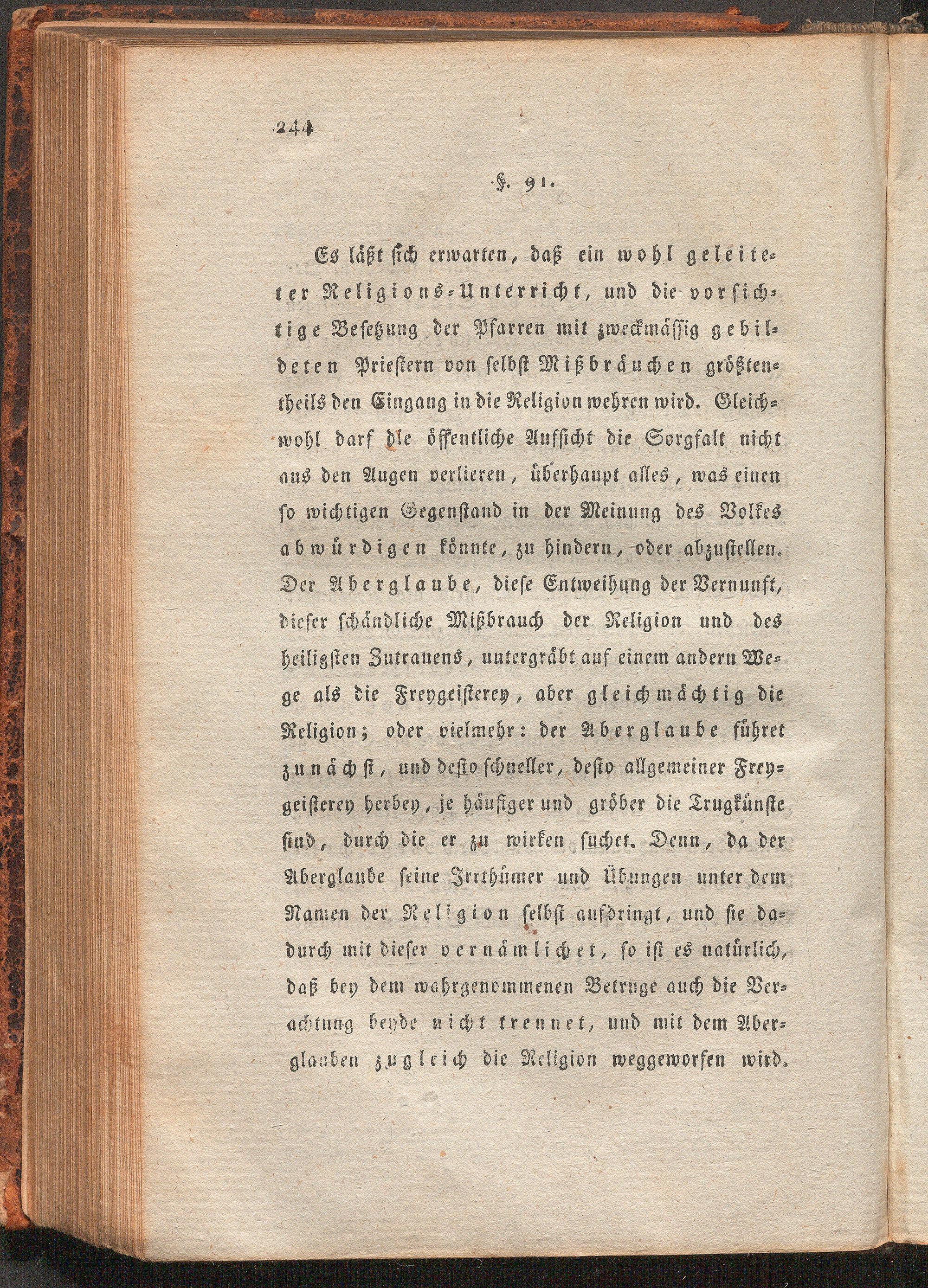 244

§. 91.

Es läßt sich erwarten, daß ein wohl geleiteter Religions-Unterricht, und die vorsichtige Besetzung der Pfarren mit zweckmässig gebildeten Priestern von selbst Mißbräuchen größtentheils den Eingang in die Religion wehren wird. Gleichwohl darf die öffentliche Aufsicht die Sorgfalt nicht aus den Augen verlieren, überhaupt alles, was einen so wichtigen Gegenstand in der Meinung des Volkes abwürdigen könnte, zu hindern, oder abzustellen. Der Aberglaube, diese Entweihung der Vernunft, dieser schändliche Mißbrauch der Religion und des heiligsten Zutrauens, untergräbt auf einem andern Wege als die Freygeisterey, aber gleichmächtig die Religion; oder vielmehr: der Aberglaube führet zunächst, und desto schneller, desto allgemeiner Freygeisterey herbey, je häufiger und gröber die Trugkünste sind, durch die er zu wirken suchet. Denn, da der Aberglaube seine Irrthümer und Übungen unter dem Namen der Religion selbst aufdringt, und sie dadurch mit dieser vernämlichet, so ist es natürlich, daß bey dem wahrgenommenen Betruge auch die Verachtung beyde nicht trennet, und mit dem Aberglauben zugleich die Religion weggeworfen wird.